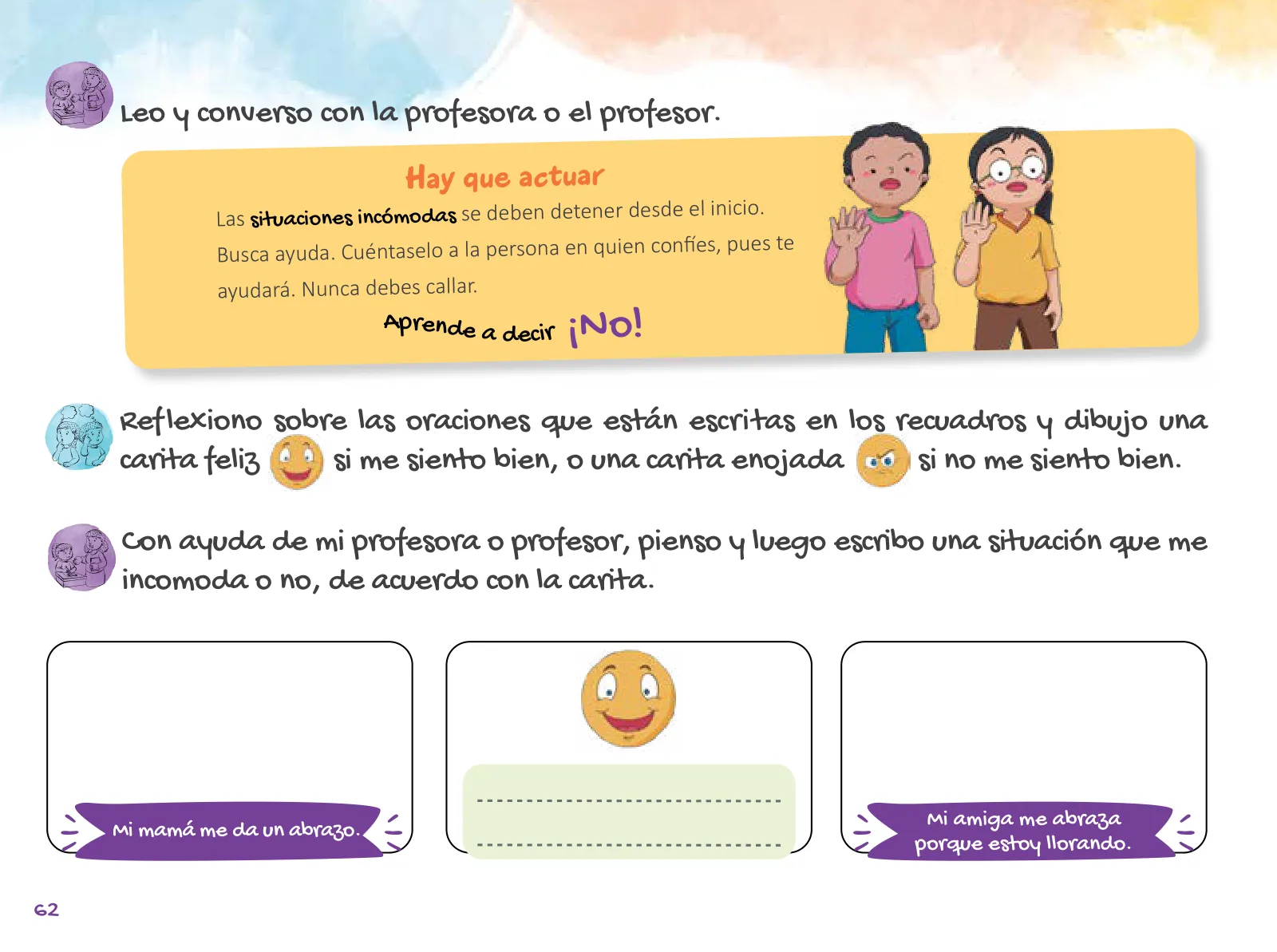 Leo y converso con la profesora o el profesor.

Hay que actuar

Las situaciones incómodas se deben detener desde el inicio. Busca ayuda. Cuéntaselo a la persona en quien confíes, pues te ayudará. Nunca debes callar.

Aprende a decir ¡No!

Reflexiono sobre las oraciones que están escritas en los recuadros y dibujo una carita feliz si me siento bien, o una carita enojada si no me siento bien.

Con ayuda de mi profesora o profesor, pienso y luego escribo una situación que me incomoda o no, de acuerdo con la carita.

Mi mamá me da un abrazo.

Mi amiga me abraza porque estoy llorando.

62